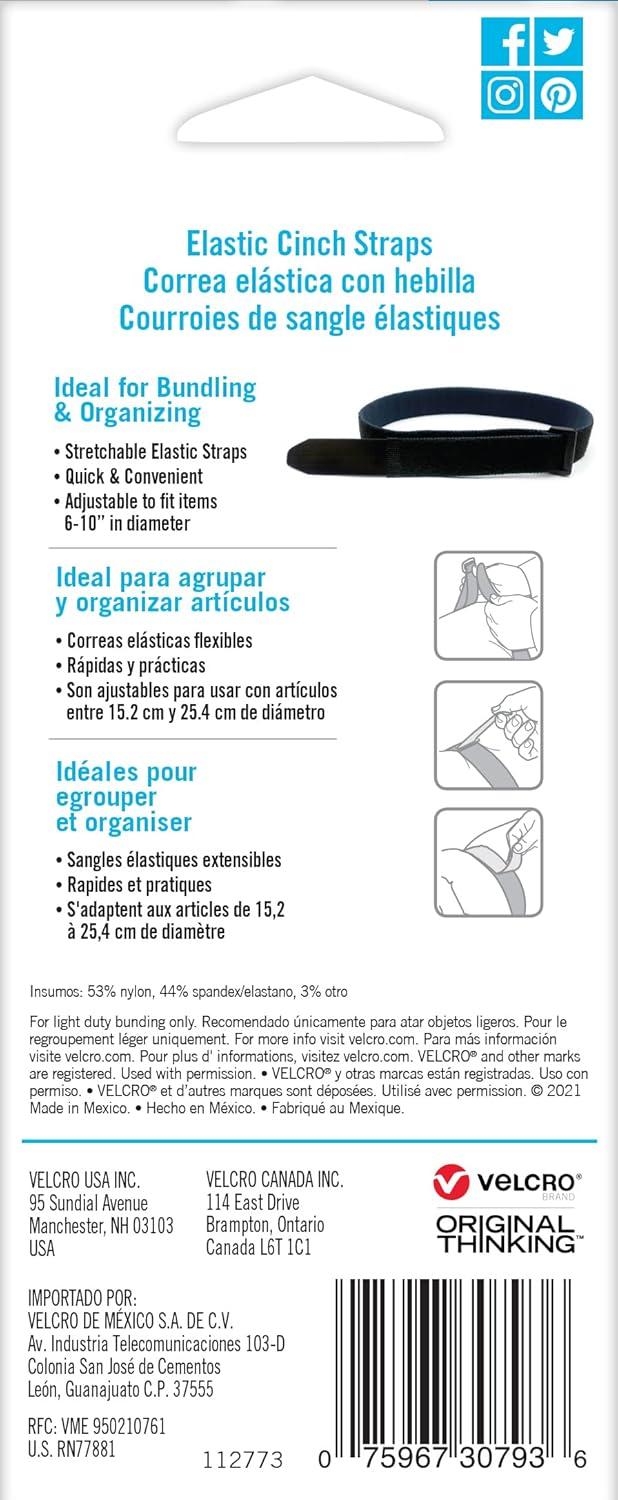 Elastic Cinch Straps
Correa elástica con hebilla
Courroies de sangle élastiques

Ideal for Bundling & Organizing

• Stretchable Elastic Straps
• Quick & Convenient
• Adjustable to fit items 6-10" in diameter

Ideal para agrupar y organizar artículos

• Correas elásticas flexibles
• Rápidas y prácticas
• Son ajustables para usar con artículos entre 15.2 cm y 25.4 cm de diámetro

Idéales pour egrouper et organiser

• Sangles élastiques extensibles
• Rapides et pratiques
• S'adaptent aux articles de 15,2 à 25,4 cm de diamètre

Insumos: 53% nylon, 44% spandex/elastano, 3% otro

For light duty bunding only. Recomendado únicamente para atar objetos ligeros. Pour le regroupement léger uniquement. For more info visit velcro.com. Para más información visite velcro.com. Pour plus d' informations, visitez velcro.com. VELCRO® and other marks are registered. Used with permission. • VELCRO® y otras marcas están registradas. Uso con permiso. • VELCRO® et d'autres marques sont déposées. Utilisé avec permission. © 2021 Made in Mexico. • Hecho en México. • Fabriqué au Mexique.

VELCRO USA INC.
95 Sundial Avenue
Manchester, NH 03103
USA

VELCRO CANADA INC.
114 East Drive
Brampton, Ontario
Canada L6T 1C1

VELCRO® BRAND
ORIGINAL THINKING™

IMPORTADO POR:
VELCRO DE MÉXICO S.A. DE C.V.
Av. Industria Telecomunicaciones 103-D
Colonia San José de Cementos
León, Guanajuato C.P. 37555

RFC: VME 950210761
U.S. RN77881

112773

0 75967 30793 6